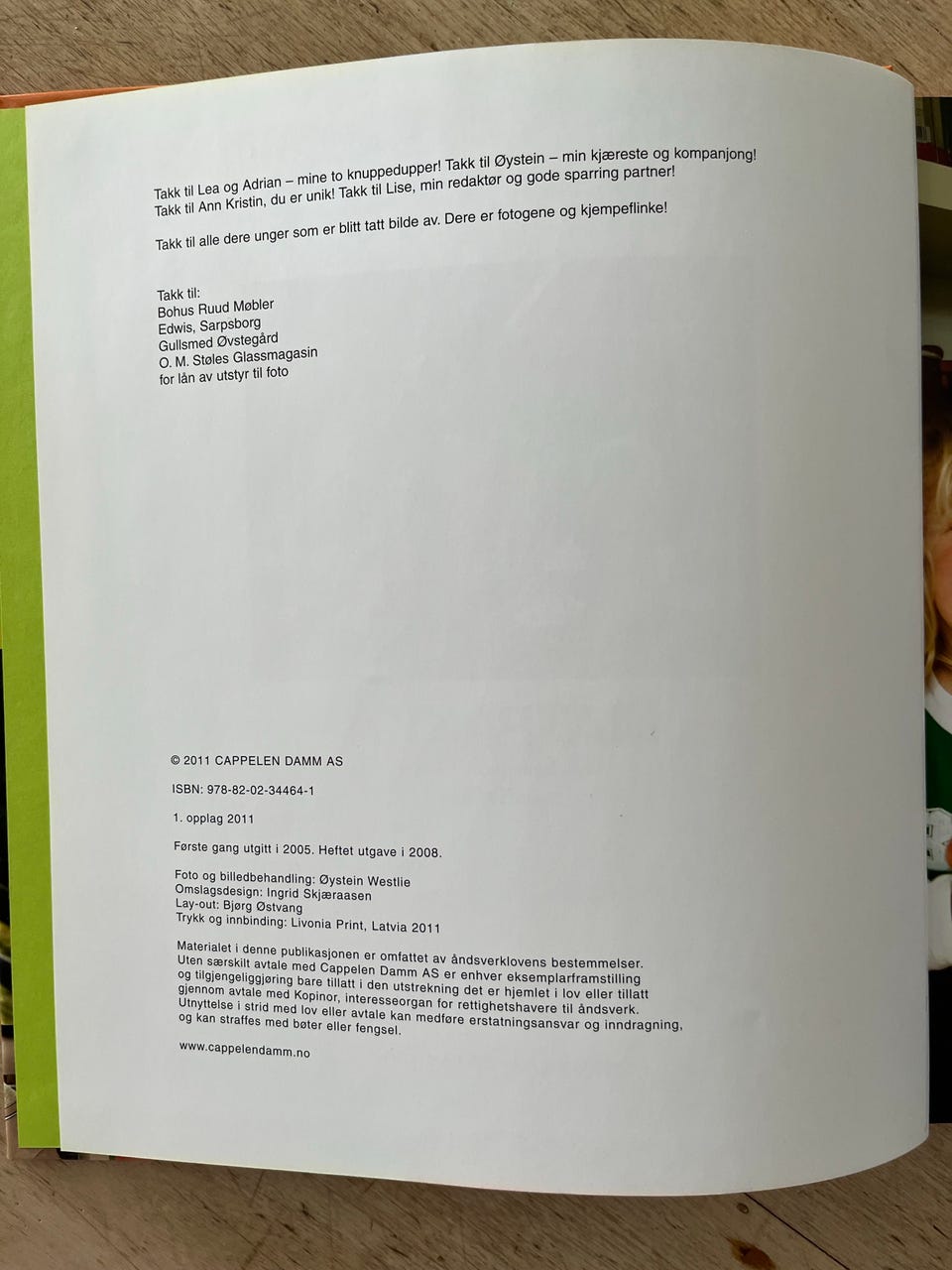 Takk til Lea og Adrian – mine to knuppedupper! Takk til Øystein – min kjæreste og kompanjong! Takk til Ann Kristin, du er unik! Takk til Lise, min redaktør og gode sparring partner!

Takk til alle dere unger som er blitt tatt bilde av. Dere er fotogene og kjempeflinke!

Takk til:
Bohus Ruud Møbler
Edwis, Sarpsborg
Gullsmed Øvstegård
O. M. Støles Glassmagasin
for lån av utstyr til foto

© 2011 CAPPELEN DAMM AS

ISBN: 978-82-02-34464-1

1. opplag 2011

Første gang utgitt i 2005. Heftet utgave i 2008.

Foto og billedbehandling: Øystein Westlie
Omslagsdesign: Ingrid Skjæraasen
Lay-out: Bjørg Østvang
Trykk og innbinding: Livonia Print, Latvia 2011

Materialet i denne publikasjonen er omfattet av åndsverklovens bestemmelser. Uten særskilt avtale med Cappelen Damm AS er enhver eksemplarframstilling og tilgjengeliggjøring bare tillatt i den utstrekning det er hjemlet i lov eller tillatt gjennom avtale med Kopinor, interesseorgan for rettighetshavere til åndsverk. Utnyttelse i strid med lov eller avtale kan medføre erstatningsansvar og inndragning, og kan straffes med bøter eller fengsel.

www.cappelendamm.no